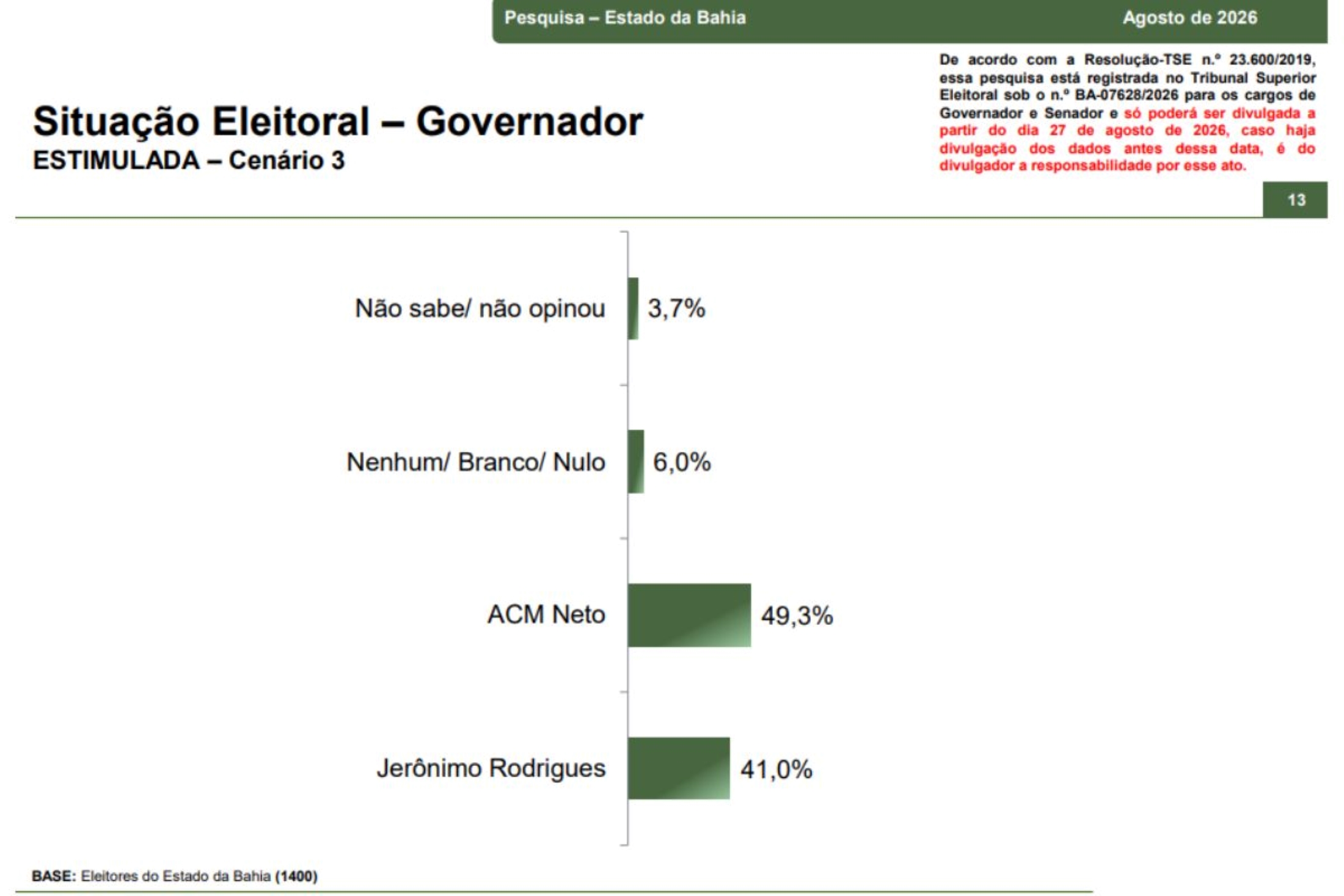 Pesquisa – Estado da Bahia

Agosto de 2026

De acordo com a Resolução-TSE n.º 23.600/2019, essa pesquisa está registrada no Tribunal Superior Eleitoral sob o n.º BA-07628/2026 para os cargos de Governador e Senador e só poderá ser divulgada a partir do dia 27 de agosto de 2026, caso haja divulgação dos dados antes dessa data, é do divulgador a responsabilidade por esse ato.

Situação Eleitoral – Governador
ESTIMULADA – Cenário 3

13

Não sabe/ não opinou 3,7%

Nenhum/ Branco/ Nulo 6,0%

ACM Neto 49,3%

Jerônimo Rodrigues 41,0%

BASE: Eleitores do Estado da Bahia (1400)